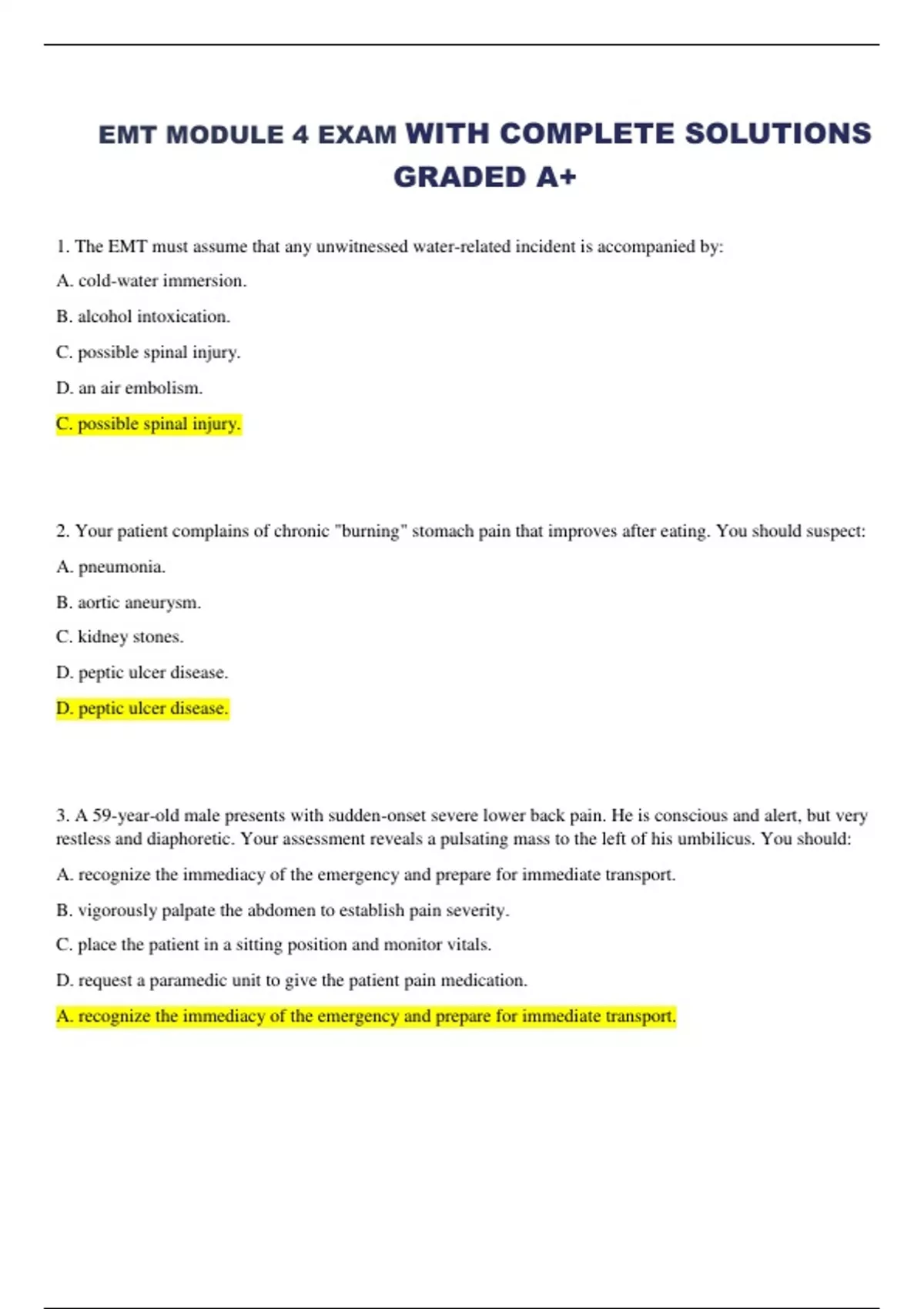 EMT MODULE 4 EXAM WITH COMPLETE SOLUTIONS GRADED A+

1. The EMT must assume that any unwitnessed water-related incident is accompanied by:

A. cold-water immersion.

B. alcohol intoxication.

C. possible spinal injury.

D. an air embolism.

C. possible spinal injury.

2. Your patient complains of chronic "burning" stomach pain that improves after eating. You should suspect:

A. pneumonia.

B. aortic aneurysm.

C. kidney stones.

D. peptic ulcer disease.

D. peptic ulcer disease.

3. A 59-year-old male presents with sudden-onset severe lower back pain. He is conscious and alert, but very restless and diaphoretic. Your assessment reveals a pulsating mass to the left of his umbilicus. You should:

A. recognize the immediacy of the emergency and prepare for immediate transport.

B. vigorously palpate the abdomen to establish pain severity.

C. place the patient in a sitting position and monitor vitals.

D. request a paramedic unit to give the patient pain medication.

A. recognize the immediacy of the emergency and prepare for immediate transport.